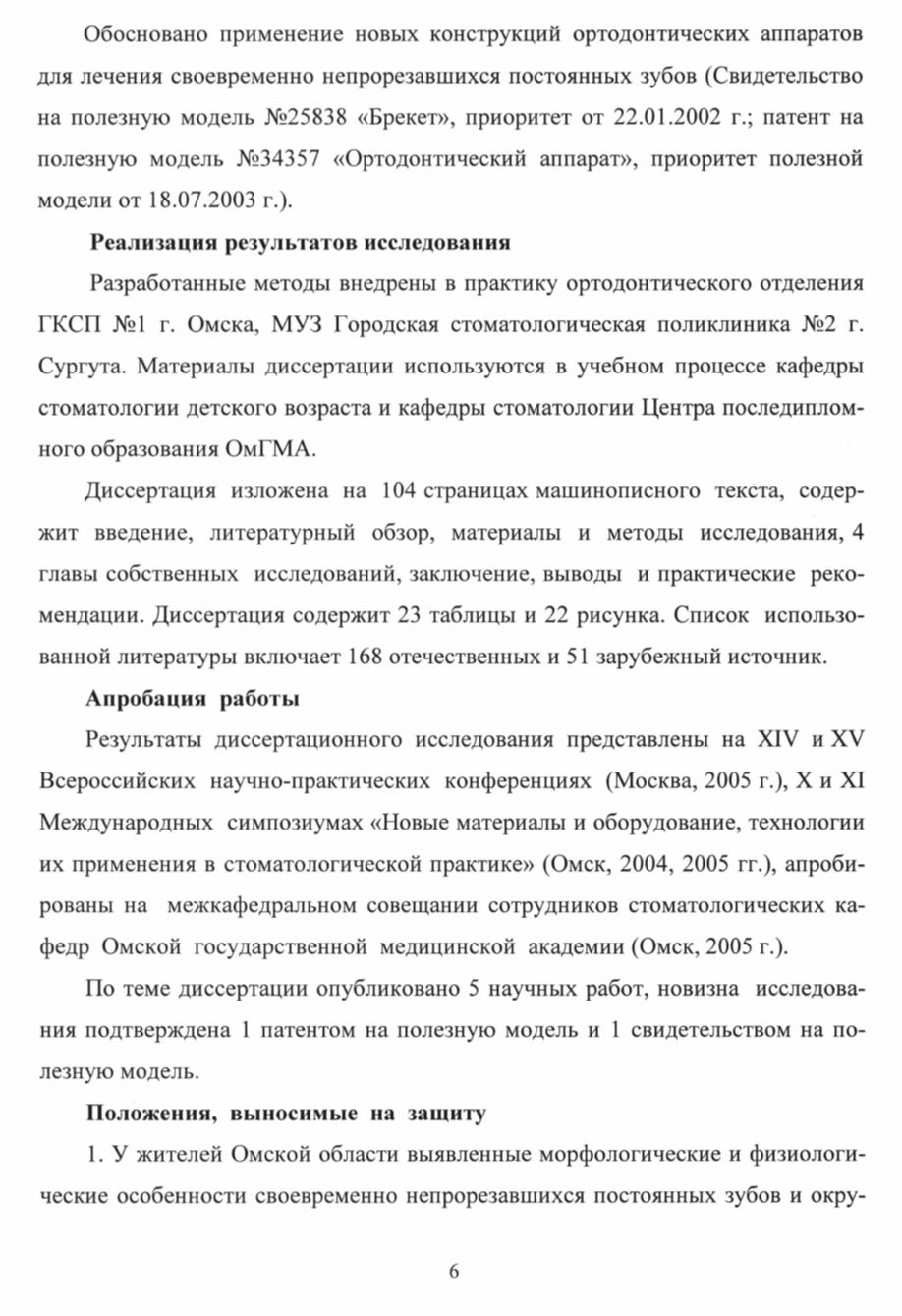 Обосновано применение новых конструкций ортодонтических аппаратов для лечения своевременно непрорезавшихся постоянных зубов (Свидетельство на полезную модель №25838 «Брекет», приоритет от 22.01.2002 г.; патент на полезную модель №34357 «Ортодонтический аппарат», приоритет полезной модели от 18.07.2003 г.).

Реализация результатов исследования

Разработанные методы внедрены в практику ортодонтического отделения ГКСП №1 г. Омска, МУЗ Городская стоматологическая поликлиника №2 г. Сургута. Материалы диссертации используются в учебном процессе кафедры стоматологии детского возраста и кафедры стоматологии Центра последипломного образования ОмГМА.

Диссертация изложена на 104 страницах машинописного текста, содержит введение, литературный обзор, материалы и методы исследования, 4 главы собственных исследований, заключение, выводы и практические рекомендации. Диссертация содержит 23 таблицы и 22 рисунка. Список использованной литературы включает 168 отечественных и 51 зарубежный источник.

Апробация работы

Результаты диссертационного исследования представлены на XIV и XV Всероссийских научно-практических конференциях (Москва, 2005 г.), X и XI Международных симпозиумах «Новые материалы и оборудование, технологии их применения в стоматологической практике» (Омск, 2004, 2005 гг.), апробированы на межкафедральном совещании сотрудников стоматологических кафедр Омской государственной медицинской академии (Омск, 2005 г.).

По теме диссертации опубликовано 5 научных работ, новизна исследования подтверждена 1 патентом на полезную модель и 1 свидетельством на полезную модель.

Положения, выносимые на защиту

1. У жителей Омской области выявленные морфологические и физиологические особенности своевременно непрорезавшихся постоянных зубов и окру-

6